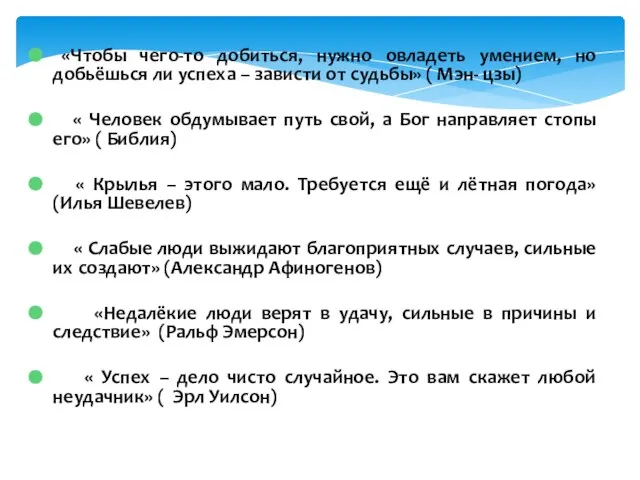 «Чтобы чего-то добиться, нужно овладеть умением, но добьёшься ли успеха – зависти от судьбы» ( Мэн- цзы)

« Человек обдумывает путь свой, а Бог направляет стопы его» ( Библия)

« Крылья – этого мало. Требуется ещё и лётная погода» (Илья Шевелев)

« Слабые люди выжидают благоприятных случаев, сильные их создают» (Александр Афиногенов)

«Недалёкие люди верят в удачу, сильные в причины и следствие» (Ральф Эмерсон)

« Успех – дело чисто случайное. Это вам скажет любой неудачник» ( Эрл Уилсон)